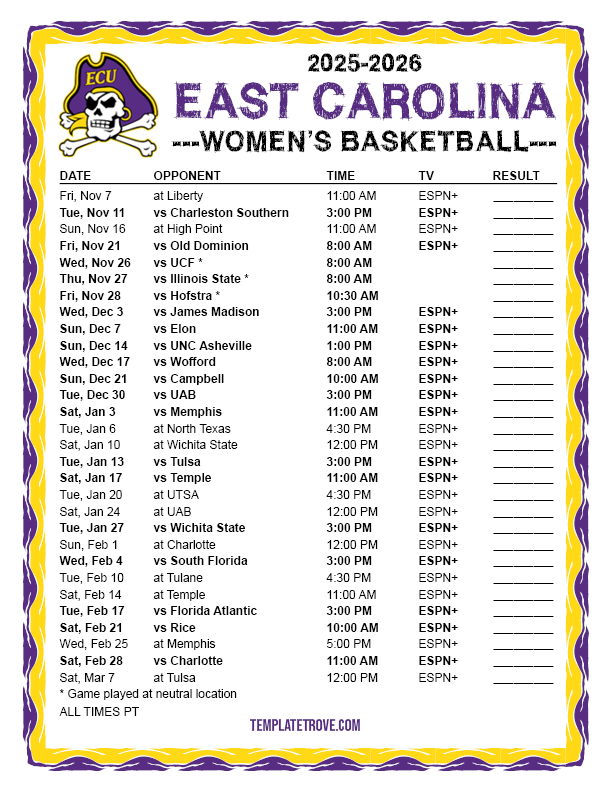 ECU

2025-2026
EAST CAROLINA
---WOMEN'S BASKETBALL---

| DATE | OPPONENT | TIME | TV | RESULT |
|---|---|---|---|---|
| Fri, Nov 7 | at Liberty | 11:00 AM | ESPN+ | ________ |
| Tue, Nov 11 | vs Charleston Southern | 3:00 PM | ESPN+ | ________ |
| Sun, Nov 16 | at High Point | 11:00 AM | ESPN+ | ________ |
| Fri, Nov 21 | vs Old Dominion | 8:00 AM | ESPN+ | ________ |
| Wed, Nov 26 | vs UCF * | 8:00 AM | | ________ |
| Thu, Nov 27 | vs Illinois State * | 8:00 AM | | ________ |
| Fri, Nov 28 | vs Hofstra * | 10:30 AM | | ________ |
| Wed, Dec 3 | vs James Madison | 3:00 PM | ESPN+ | ________ |
| Sun, Dec 7 | vs Elon | 11:00 AM | ESPN+ | ________ |
| Sun, Dec 14 | vs UNC Asheville | 1:00 PM | ESPN+ | ________ |
| Wed, Dec 17 | vs Wofford | 8:00 AM | ESPN+ | ________ |
| Sun, Dec 21 | vs Campbell | 10:00 AM | ESPN+ | ________ |
| Tue, Dec 30 | vs UAB | 3:00 PM | ESPN+ | ________ |
| Sat, Jan 3 | vs Memphis | 11:00 AM | ESPN+ | ________ |
| Tue, Jan 6 | at North Texas | 4:30 PM | ESPN+ | ________ |
| Sat, Jan 10 | at Wichita State | 12:00 PM | ESPN+ | ________ |
| Tue, Jan 13 | vs Tulsa | 3:00 PM | ESPN+ | ________ |
| Sat, Jan 17 | vs Temple | 11:00 AM | ESPN+ | ________ |
| Tue, Jan 20 | at UTSA | 4:30 PM | ESPN+ | ________ |
| Sat, Jan 24 | at UAB | 12:00 PM | ESPN+ | ________ |
| Tue, Jan 27 | vs Wichita State | 3:00 PM | ESPN+ | ________ |
| Sun, Feb 1 | at Charlotte | 12:00 PM | ESPN+ | ________ |
| Wed, Feb 4 | vs South Florida | 3:00 PM | ESPN+ | ________ |
| Tue, Feb 10 | at Tulane | 4:30 PM | ESPN+ | ________ |
| Sat, Feb 14 | at Temple | 11:00 AM | ESPN+ | ________ |
| Tue, Feb 17 | vs Florida Atlantic | 3:00 PM | ESPN+ | ________ |
| Sat, Feb 21 | vs Rice | 10:00 AM | ESPN+ | ________ |
| Wed, Feb 25 | at Memphis | 5:00 PM | ESPN+ | ________ |
| Sat, Feb 28 | vs Charlotte | 11:00 AM | ESPN+ | ________ |
| Sat, Mar 7 | at Tulsa | 12:00 PM | ESPN+ | ________ |

* Game played at neutral location
ALL TIMES PT

TEMPLATETROVE.COM